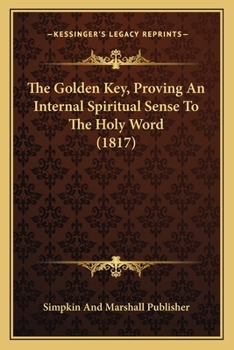 —KESSINGER'S LEGACY REPRINTS—

The Golden Key, Proving An Internal Spiritual Sense To The Holy Word (1817)

Simpkin And Marshall Publisher